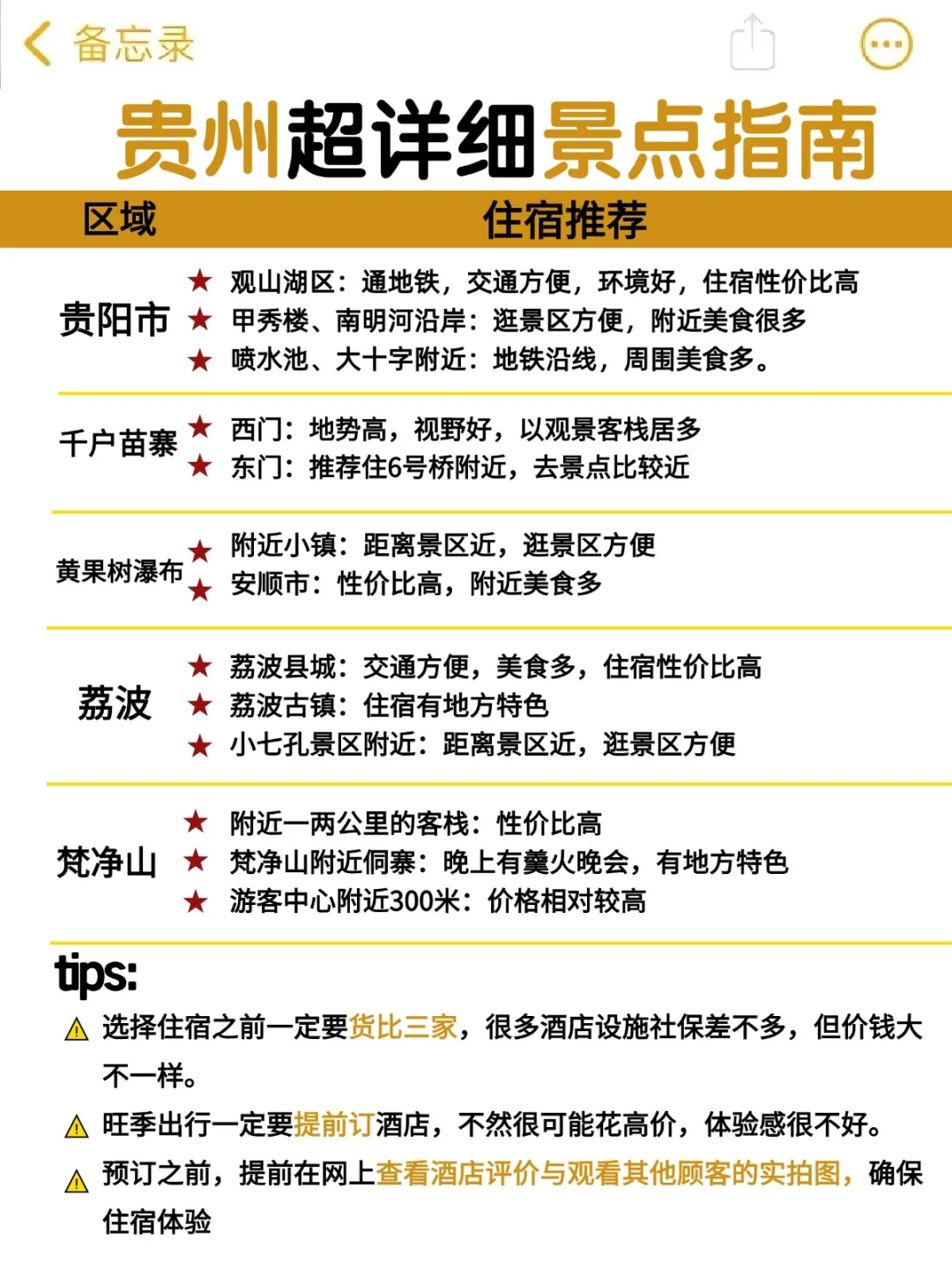 备忘录

贵州超详细景点指南

| 区域 | 住宿推荐 |
|---|---|
| 贵阳市 | ★ 观山湖区：通地铁，交通方便，环境好，住宿性价比高<br>★ 甲秀楼、南明河沿岸：逛景区方便，附近美食很多<br>★ 喷水池、大十字附近：地铁沿线，周围美食多。 |
| 千户苗寨 | ★ 西门：地势高，视野好，以观景客栈居多<br>★ 东门：推荐住6号桥附近，去景点比较近 |
| 黄果树瀑布 | ★ 附近小镇：距离景区近，逛景区方便<br>★ 安顺市：性价比高，附近美食多 |
| 荔波 | ★ 荔波县城：交通方便，美食多，住宿性价比高<br>★ 荔波古镇：住宿有地方特色<br>★ 小七孔景区附近：距离景区近，逛景区方便 |
| 梵净山 | ★ 附近一两公里的客栈：性价比高<br>★ 梵净山附近侗寨：晚上有篝火晚会，有地方特色<br>★ 游客中心附近300米：价格相对较高 |

tips:

⚠ 选择住宿之前一定要货比三家，很多酒店设施社保差不多，但价钱大不一样。

⚠ 旺季出行一定要提前订酒店，不然很可能花高价，体验感很不好。

⚠ 预订之前，提前在网上查看酒店评价与观看其他顾客的实拍图，确保住宿体验